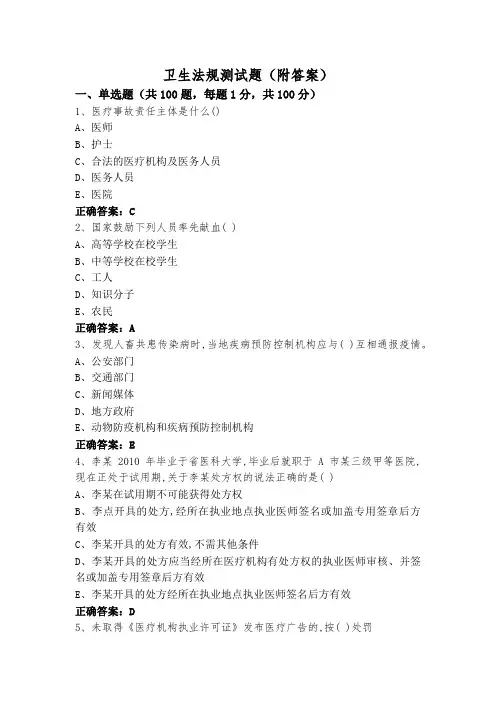 卫生法规测试题（附答案）

一、单选题（共 100 题，每题 1 分，共 100 分）

1、医疗事故责任主体是什么()
A、医师
B、护士
C、合法的医疗机构及医务人员
D、医务人员
E、医院
正确答案：C

2、国家鼓励下列人员率先献血( )
A、高等学校在校学生
B、中等学校在校学生
C、工人
D、知识分子
E、农民
正确答案：A

3、发现人畜共患传染病时,当地疾病预防控制机构应与( )互相通报疫情。
A、公安部门
B、交通部门
C、新闻媒体
D、地方政府
E、动物防疫机构和疾病预防控制机构
正确答案：B

4、李某 2010 年毕业于省医科大学,毕业后就职于 A 市某三级甲等医院,现在正处于试用期,关于李某处方权的说法正确的是( )
A、李某在试用期不可能获得处方权
B、李点开具的处方,经所在执业地点执业医师签名或加盖专用签章后方有效
C、李某开具的处方有效,不需其他条件
D、李某开具的处方应当经所在医疗机构有处方权的执业医师审核、并签名或加盖专用签章后方有效
E、李某开具的处方经所在执业地点执业医师签名后方有效
正确答案：D

5、未取得《医疗机构执业许可证》发布医疗广告的,按( )处罚